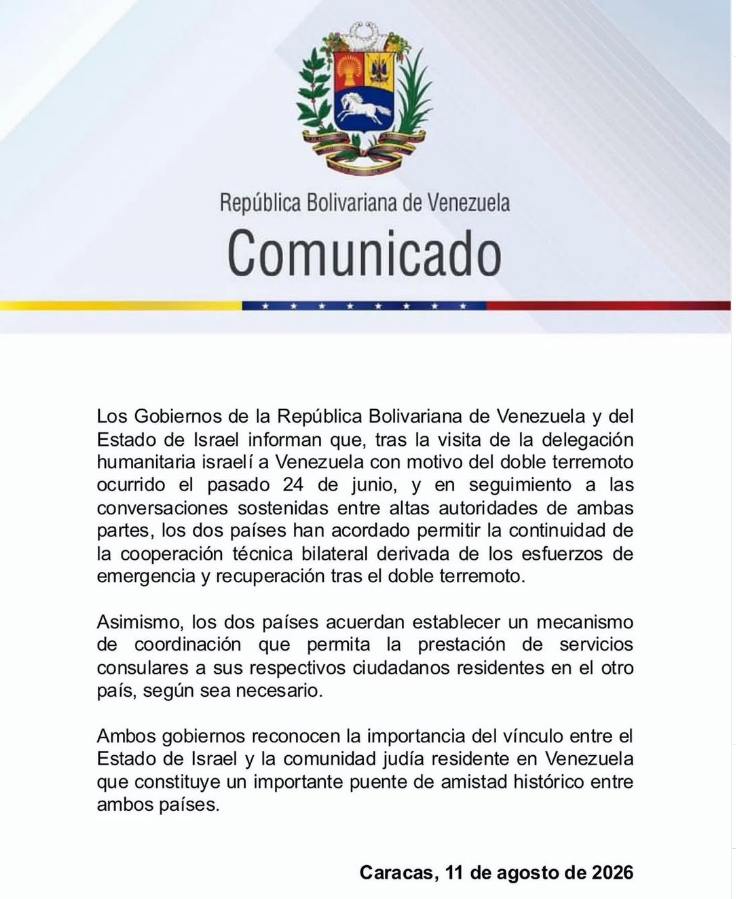 República Bolivariana de Venezuela
Comunicado

Los Gobiernos de la República Bolivariana de Venezuela y del Estado de Israel informan que, tras la visita de la delegación humanitaria israelí a Venezuela con motivo del doble terremoto ocurrido el pasado 24 de junio, y en seguimiento a las conversaciones sostenidas entre altas autoridades de ambas partes, los dos países han acordado permitir la continuidad de la cooperación técnica bilateral derivada de los esfuerzos de emergencia y recuperación tras el doble terremoto.

Asimismo, los dos países acuerdan establecer un mecanismo de coordinación que permita la prestación de servicios consulares a sus respectivos ciudadanos residentes en el otro país, según sea necesario.

Ambos gobiernos reconocen la importancia del vínculo entre el Estado de Israel y la comunidad judía residente en Venezuela que constituye un importante puente de amistad histórico entre ambos países.

Caracas, 11 de agosto de 2026